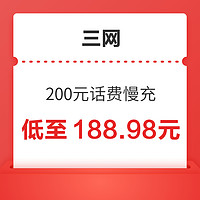 三网

200元话费慢充

低至 188.98元